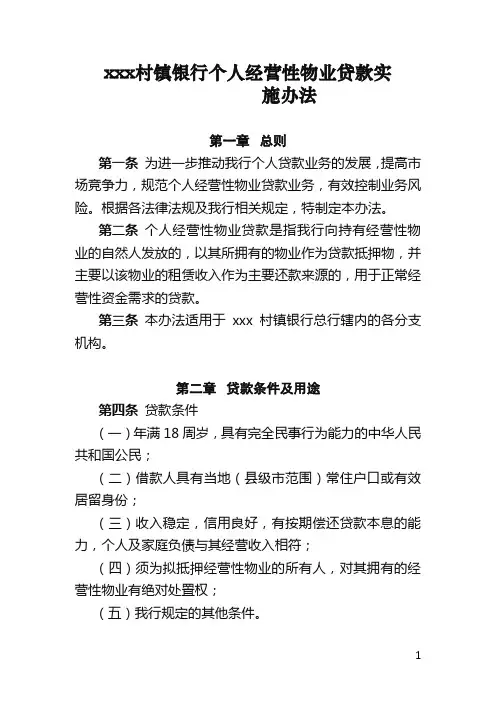 xxx村镇银行个人经营性物业贷款实施办法

第一章 总则

第一条 为进一步推动我行个人贷款业务的发展，提高市场竞争力，规范个人经营性物业贷款业务，有效控制业务风险。根据各法律法规及我行相关规定，特制定本办法。

第二条 个人经营性物业贷款是指我行向持有经营性物业的自然人发放的，以其所拥有的物业作为贷款抵押物，并主要以该物业的租赁收入作为主要还款来源的，用于正常经营性资金需求的贷款。

第三条 本办法适用于 xxx 村镇银行总行辖内的各分支机构。

第二章 贷款条件及用途

第四条 贷款条件

（一）年满 18 周岁，具有完全民事行为能力的中华人民共和国公民；

（二）借款人具有当地（县级市范围）常住户口或有效居留身份；

（三）收入稳定，信用良好，有按期偿还贷款本息的能力，个人及家庭负债与其经营收入相符；

（四）须为拟抵押经营性物业的所有人，对其拥有的经营性物业有绝对处置权；

（五）我行规定的其他条件。

1